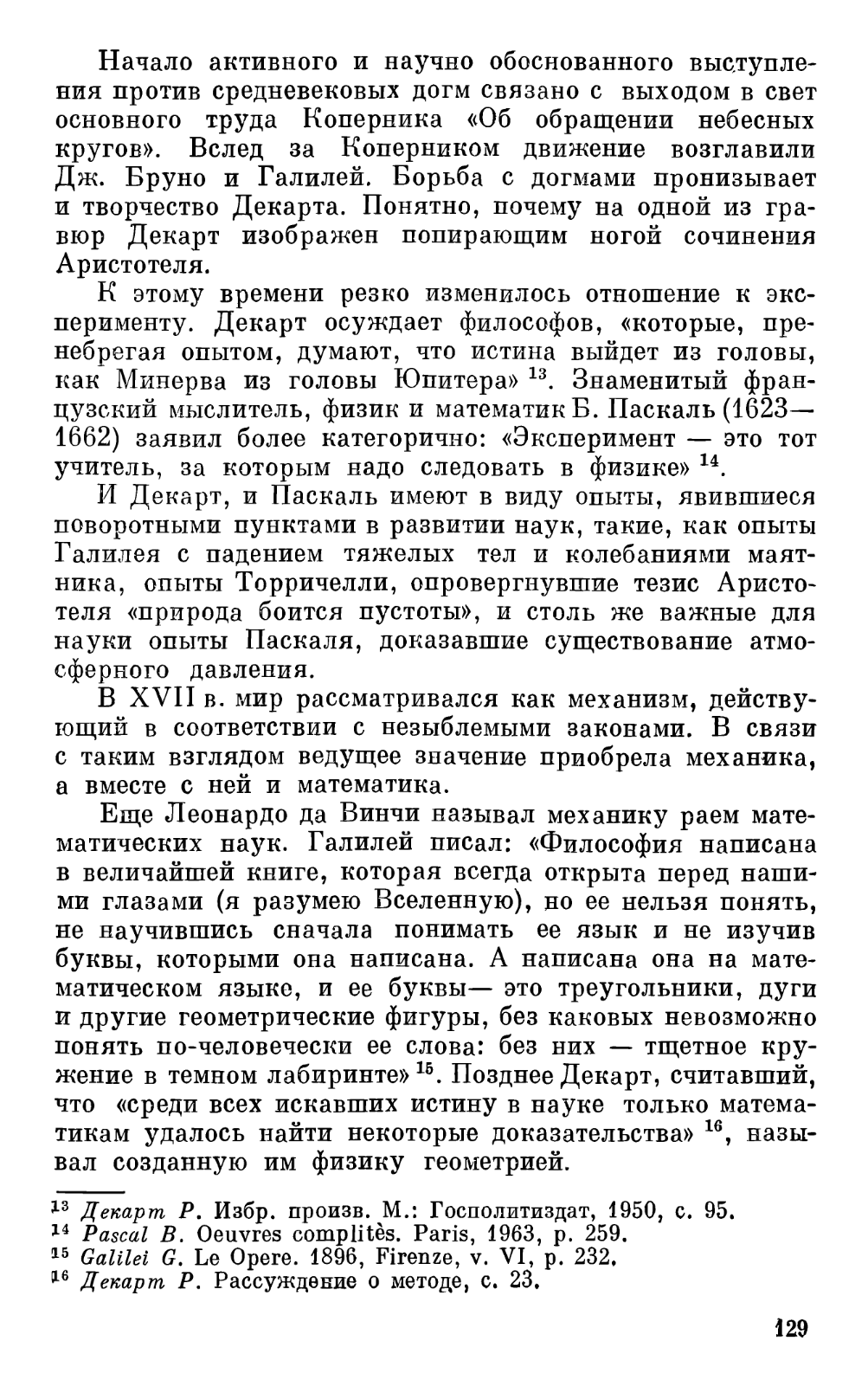 Начало активного и научно обоснованного выступления против средневековых догм связано с выходом в свет основного труда Коперника «Об обращении небесных кругов». Вслед за Коперником движение возглавили Дж. Бруно и Галилей. Борьба с догмами пронизывает и творчество Декарта. Понятно, почему на одной из гравюр Декарт изображен попирающим ногой сочинения Аристотеля.

К этому времени резко изменилось отношение к эксперименту. Декарт осуждает философов, «которые, пренебрегая опытом, думают, что истина выйдет из головы, как Минерва из головы Юпитера» $^{13}$. Знаменитый французский мыслитель, физик и математик Б. Паскаль (1623—1662) заявил более категорично: «Эксперимент — это тот учитель, за которым надо следовать в физике» $^{14}$.

И Декарт, и Паскаль имеют в виду опыты, явившиеся поворотными пунктами в развитии наук, такие, как опыты Галилея с падением тяжелых тел и колебаниями маятника, опыты Торричелли, опровергнувшие тезис Аристотеля «природа боится пустоты», и столь же важные для науки опыты Паскаля, доказавшие существование атмосферного давления.

В XVII в. мир рассматривался как механизм, действующий в соответствии с незыблемыми законами. В связи с таким взглядом ведущее значение приобрела механика, а вместе с ней и математика.

Еще Леонардо да Винчи называл механику раем математических наук. Галилей писал: «Философия написана в величайшей книге, которая всегда открыта перед нашими глазами (я разумею Вселенную), но ее нельзя понять, не научившись сначала понимать ее язык и не изучив буквы, которыми она написана. А написана она на математическом языке, и ее буквы— это треугольники, дуги и другие геометрические фигуры, без каковых невозможно понять по-человечески ее слова: без них — тщетное кружение в темном лабиринте» $^{15}$. Позднее Декарт, считавший, что «среди всех искавших истину в науке только математикам удалось найти некоторые доказательства» $^{16}$, называл созданную им физику геометрией.

$^{13}$ Декарт Р. Избр. произв. М.: Госполитиздат, 1950, с. 95.
$^{14}$ Pascal B. Oeuvres complitès. Paris, 1963, p. 259.
$^{15}$ Galilei G. Le Opere. 1896, Firenze, v. VI, p. 232.
$^{16}$ Декарт Р. Рассуждение о методе, с. 23.

129